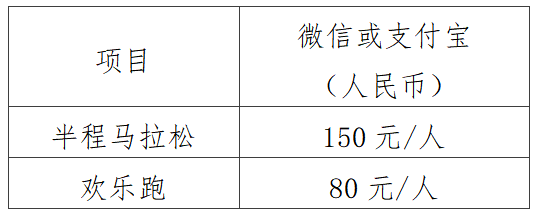 | 项目 | 微信或支付宝（人民币） |
|---|---|
| 半程马拉松 | 150 元/人 |
| 欢乐跑 | 80 元/人 |